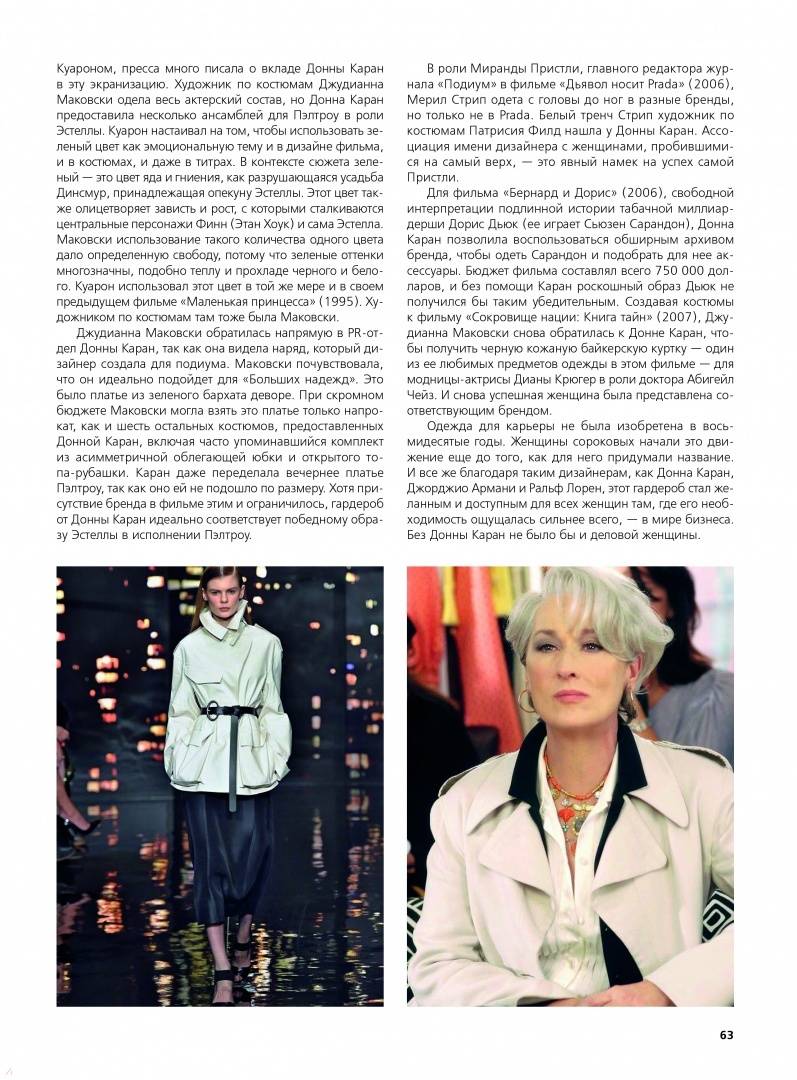 Куароном, пресса много писала о вкладе Донны Каран в эту экранизацию. Художник по костюмам Джудианна Маковски одела весь актерский состав, но Донна Каран предоставила несколько ансамблей для Пэлтроу в роли Эстеллы. Куарон настаивал на том, чтобы использовать зеленый цвет как эмоциональную тему и в дизайне фильма, и в костюмах, и даже в титрах. В контексте сюжета зеленый — это цвет яда и гниения, как разрушающаяся усадьба Динсмур, принадлежащая опекуну Эстеллы. Этот цвет также олицетворяет зависть и рост, с которыми сталкиваются центральные персонажи Финн (Этан Хоук) и сама Эстелла. Маковски использование такого количества одного цвета дало определенную свободу, потому что зеленые оттенки многозначны, подобно теплу и прохладе черного и белого. Куарон использовал этот цвет в той же мере и в своем предыдущем фильме «Маленькая принцесса» (1995). Художником по костюмам там тоже была Маковски.

Джудианна Маковски обратилась напрямую в PR-отдел Донны Каран, так как она видела наряд, который дизайнер создала для подиума. Маковски почувствовала, что он идеально подойдет для «Больших надежд». Это было платье из зеленого бархата деворе. При скромном бюджете Маковски могла взять это платье только напрокат, как и шесть остальных костюмов, предоставленных Донной Каран, включая часто упоминавшийся комплект из асимметричной облегающей юбки и открытого топа-рубашки. Каран даже переделала вечернее платье Пэлтроу, так как оно ей не подошло по размеру. Хотя присутствие бренда в фильме этим и ограничилось, гардероб от Донны Каран идеально соответствует победному образу Эстеллы в исполнении Пэлтроу.

В роли Миранды Пристли, главного редактора журнала «Подиум» в фильме «Дьявол носит Prada» (2006), Мерил Стрип одета с головы до ног в разные бренды, но только не в Prada. Белый тренч Стрип художник по костюмам Патрисия Филд нашла у Донны Каран. Ассоциация имени дизайнера с женщинами, пробившимися на самый верх, — это явный намек на успех самой Пристли.

Для фильма «Бернард и Дорис» (2006), свободной интерпретации подлинной истории табачной миллиардерши Дорис Дьюк (ее играет Сьюзен Сарандон), Донна Каран позволила воспользоваться обширным архивом бренда, чтобы одеть Сарандон и подобрать для нее аксессуары. Бюджет фильма составлял всего 750 000 долларов, и без помощи Каран роскошный образ Дьюк не получился бы таким убедительным. Создавая костюмы к фильму «Сокровище нации: Книга тайн» (2007), Джудианна Маковски снова обратилась к Донне Каран, чтобы получить черную кожаную байкерскую куртку — один из ее любимых предметов одежды в этом фильме — для модницы-актрисы Дианы Крюгер в роли доктора Абигейл Чейз. И снова успешная женщина была представлена соответствующим брендом.

Одежда для карьеры не была изобретена в восьмидесятые годы. Женщины сороковых начали это движение еще до того, как для него придумали название. И все же благодаря таким дизайнерам, как Донна Каран, Джорджио Армани и Ральф Лорен, этот гардероб стал желанным и доступным для всех женщин там, где его необходимость ощущалась сильнее всего, — в мире бизнеса. Без Донны Каран не было бы и деловой женщины.

63